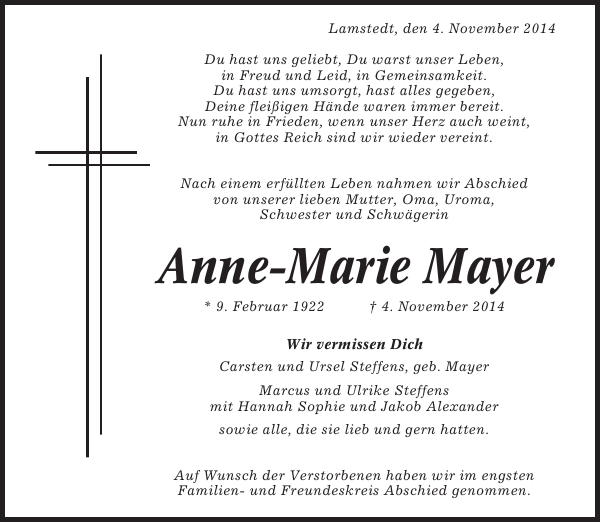 Lamstedt, den 4. November 2014

Du hast uns geliebt, Du warst unser Leben,
in Freud und Leid, in Gemeinsamkeit.
Du hast uns umsorgt, hast alles gegeben,
Deine fleißigen Hände waren immer bereit.
Nun ruhe in Frieden, wenn unser Herz auch weint,
in Gottes Reich sind wir wieder vereint.

Nach einem erfüllten Leben nahmen wir Abschied
von unserer lieben Mutter, Oma, Uroma,
Schwester und Schwägerin

Anne-Marie Mayer

* 9. Februar 1922 † 4. November 2014

Wir vermissen Dich

Carsten und Ursel Steffens, geb. Mayer

Marcus und Ulrike Steffens
mit Hannah Sophie und Jakob Alexander

sowie alle, die sie lieb und gern hatten.

Auf Wunsch der Verstorbenen haben wir im engsten
Familien- und Freundeskreis Abschied genommen.